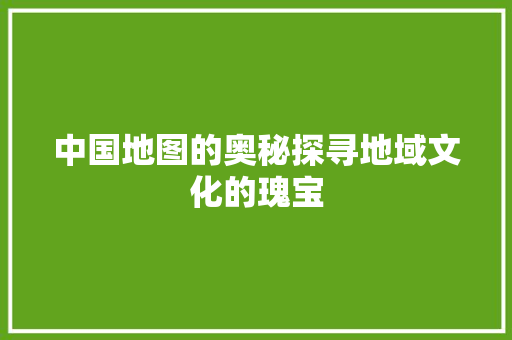 中国地图的奥秘探寻地域文化的瑰宝